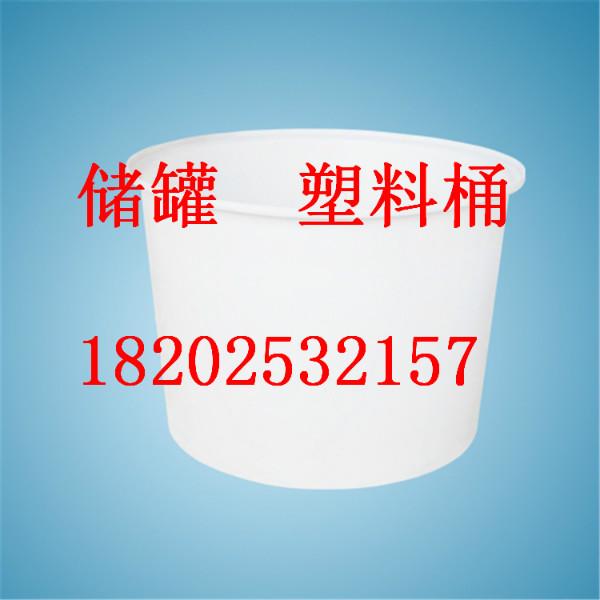 储罐　塑料桶

18202532157